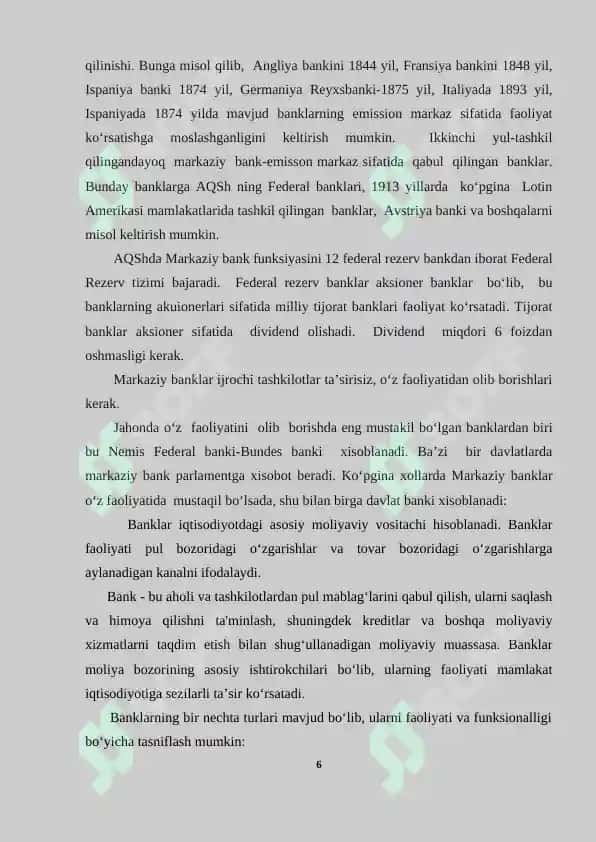 qilinishi. Bunga misol qilib, Angliya bankini 1844 yil, Fransiya bankini 1848 yil, Ispaniya banki 1874 yil, Germaniya Reyxsbanki-1875 yil, Italiyada 1893 yil, Ispaniyada 1874 yilda mavjud banklarning emission markaz sifatida faoliyat ko‘rsatishga moslashganligini keltirish mumkin. Ikkinchi yul-tashkil qilingandayoq markaziy bank-emisson markaz sifatida qabul qilingan banklar. Bunday banklarga AQSh ning Federal banklari, 1913 yillarda ko‘pgina Lotin Amerikasi mamlakatlarida tashkil qilingan banklar, Avstriya banki va boshqalarni misol keltirish mumkin.

AQShda Markaziy bank funksiyasini 12 federal rezerv bankdan iborat Federal Rezerv tizimi bajaradi. Federal rezerv banklar aksioner banklar bo‘lib, bu banklarning akuionerlari sifatida milliy tijorat banklari faoliyat ko‘rsatadi. Tijorat banklar aksioner sifatida dividend olishadi. Dividend miqdori 6 foizdan oshmasligi kerak.

Markaziy banklar ijrochi tashkilotlar ta’sirisiz, o‘z faoliyatidan olib borishlari kerak.

Jahonda o‘z faoliyatini olib borishda eng mustakil bo‘lgan banklardan biri bu Nemis Federal banki-Bundes banki xisoblanadi. Ba’zi bir davlatlarda markaziy bank parlamentga xisobot beradi. Ko‘pgina xollarda Markaziy banklar o‘z faoliyatida mustaqil bo’lsada, shu bilan birga davlat banki xisoblanadi:

Banklar iqtisodiyotdagi asosiy moliyaviy vositachi hisoblanadi. Banklar faoliyati pul bozoridagi o‘zgarishlar va tovar bozoridagi o‘zgarishlarga aylanadigan kanalni ifodalaydi.

Bank - bu aholi va tashkilotlardan pul mablag‘larini qabul qilish, ularni saqlash va himoya qilishni ta'minlash, shuningdek kreditlar va boshqa moliyaviy xizmatlarni taqdim etish bilan shug‘ullanadigan moliyaviy muassasa. Banklar moliya bozorining asosiy ishtirokchilari bo‘lib, ularning faoliyati mamlakat iqtisodiyotiga sezilarli ta’sir ko‘rsatadi.

Banklarning bir nechta turlari mavjud bo‘lib, ularni faoliyati va funksionalligi bo‘yicha tasniflash mumkin:

6